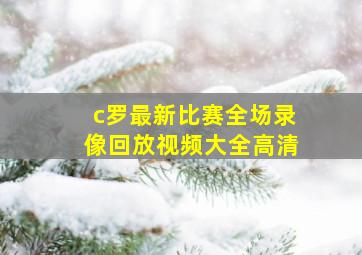 c罗最新比赛全场录像回放视频大全高清